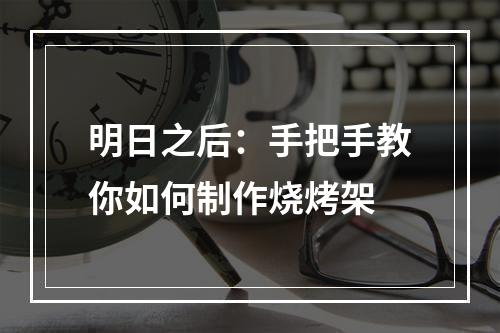 明日之后：手把手教你如何制作烧烤架